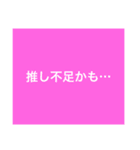 推し不足かも…